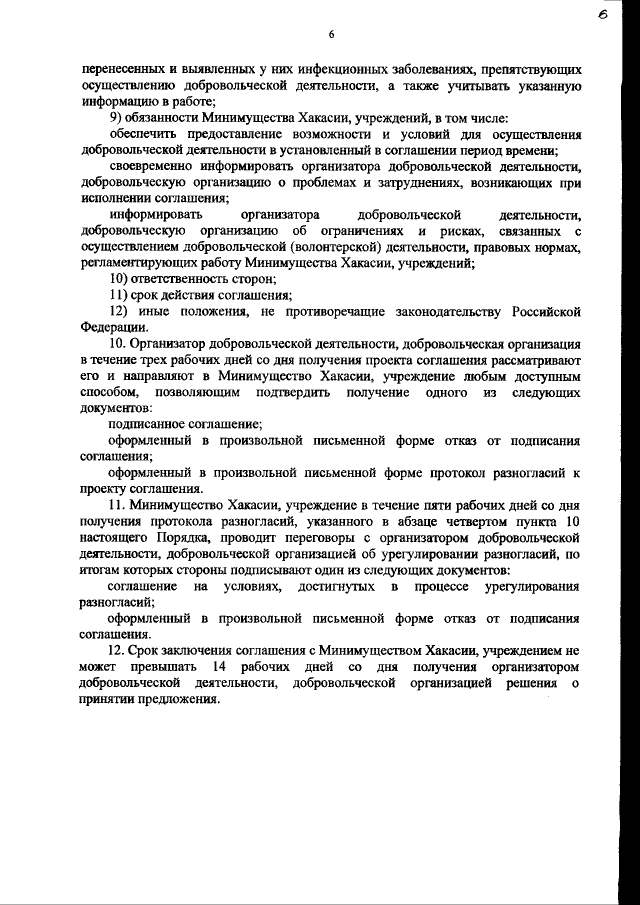 6

6

перенесенных и выявленных у них инфекционных заболеваниях, препятствующих осуществлению добровольческой деятельности, а также учитывать указанную информацию в работе;

9) обязанности Минимущества Хакасии, учреждений, в том числе:

обеспечить предоставление возможности и условий для осуществления добровольческой деятельности в установленный в соглашении период времени;

своевременно информировать организатора добровольческой деятельности, добровольческую организацию о проблемах и затруднениях, возникающих при исполнении соглашения;

информировать организатора добровольческой деятельности, добровольческую организацию об ограничениях и рисках, связанных с осуществлением добровольческой (волонтерской) деятельности, правовых нормах, регламентирующих работу Минимущества Хакасии, учреждений;

10) ответственность сторон;

11) срок действия соглашения;

12) иные положения, не противоречащие законодательству Российской Федерации.

10. Организатор добровольческой деятельности, добровольческая организация в течение трех рабочих дней со дня получения проекта соглашения рассматривают его и направляют в Минимущество Хакасии, учреждение любым доступным способом, позволяющим подтвердить получение одного из следующих документов:

подписанное соглашение;

оформленный в произвольной письменной форме отказ от подписания соглашения;

оформленный в произвольной письменной форме протокол разногласий к проекту соглашения.

11. Минимущество Хакасии, учреждение в течение пяти рабочих дней со дня получения протокола разногласий, указанного в абзаце четвертом пункта 10 настоящего Порядка, проводит переговоры с организатором добровольческой деятельности, добровольческой организацией об урегулировании разногласий, по итогам которых стороны подписывают один из следующих документов:

соглашение на условиях, достигнутых в процессе урегулирования разногласий;

оформленный в произвольной письменной форме отказ от подписания соглашения.

12. Срок заключения соглашения с Минимуществом Хакасии, учреждением не может превышать 14 рабочих дней со дня получения организатором добровольческой деятельности, добровольческой организацией решения о принятии предложения.